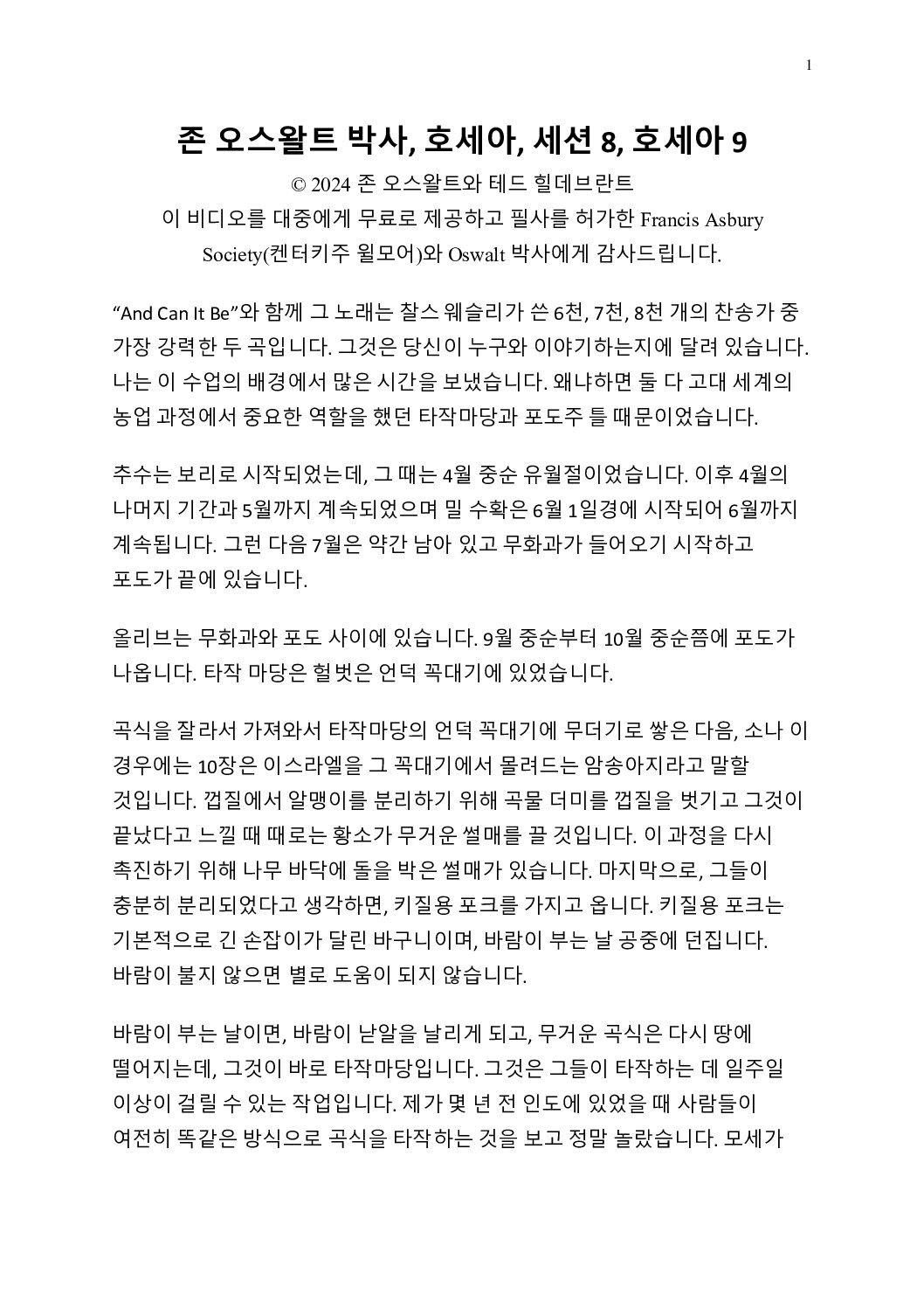 1

존 오스왈트 박사, 호세아, 세션 8, 호세아 9

© 2024 존 오스왈트와 테드 힐데브란트
이 비디오를 대중에게 무료로 제공하고 필사를 허가한 Francis Asbury Society(켄터키주 윌모어)와 Oswalt 박사에게 감사드립니다.

“And Can It Be”와 함께 그 노래는 찰스 웨슬리가 쓴 6천, 7천, 8천 개의 찬송가 중 가장 강력한 두 곡입니다. 그것은 당신이 누구와 이야기하는지에 달려 있습니다. 나는 이 수업의 배경에서 많은 시간을 보냈습니다. 왜냐하면 둘 다 고대 세계의 농업 과정에서 중요한 역할을 했던 타작마당과 포도주 틀 때문이었습니다.

추수는 보리로 시작되었는데, 그 때는 4월 중순 유월절이었습니다. 이후 4월의 나머지 기간과 5월까지 계속되었으며 밀 수확은 6월 1일경에 시작되어 6월까지 계속됩니다. 그런 다음 7월은 약간 남아 있고 무화과가 들어오기 시작하고 포도가 끝에 있습니다.

올리브는 무화과와 포도 사이에 있습니다. 9월 중순부터 10월 중순쯤에 포도가 나옵니다. 타작 마당은 헐벗은 언덕 꼭대기에 있었습니다.

곡식을 잘라서 가져와서 타작마당의 언덕 꼭대기에 무더기로 쌓은 다음, 소나 이 경우에는 10장은 이스라엘을 그 꼭대기에서 몰려드는 암송아지라고 말할 것입니다. 껍질에서 알맹이를 분리하기 위해 곡물 더미를 껍질을 벗기고 그것이 끝났다고 느낄 때 때로는 황소가 무거운 썰매를 끌 것입니다. 이 과정을 다시 촉진하기 위해 나무 바닥에 돌을 박은 썰매가 있습니다. 마지막으로, 그들이 충분히 분리되었다고 생각하면, 키질용 포크를 가지고 옵니다. 키질용 포크는 기본적으로 긴 손잡이가 달린 바구니이며, 바람이 부는 날 공중에 던집니다. 바람이 불지 않으면 별로 도움이 되지 않습니다.

바람이 부는 날이면, 바람이 낟알을 날리게 되고, 무거운 곡식은 다시 땅에 떨어지는데, 그것이 바로 타작마당입니다. 그것은 그들이 타작하는 데 일주일 이상이 걸릴 수 있는 작업입니다. 제가 몇 년 전 인도에 있었을 때 사람들이 여전히 똑같은 방식으로 곡식을 타작하는 것을 보고 정말 놀랐습니다. 모세가